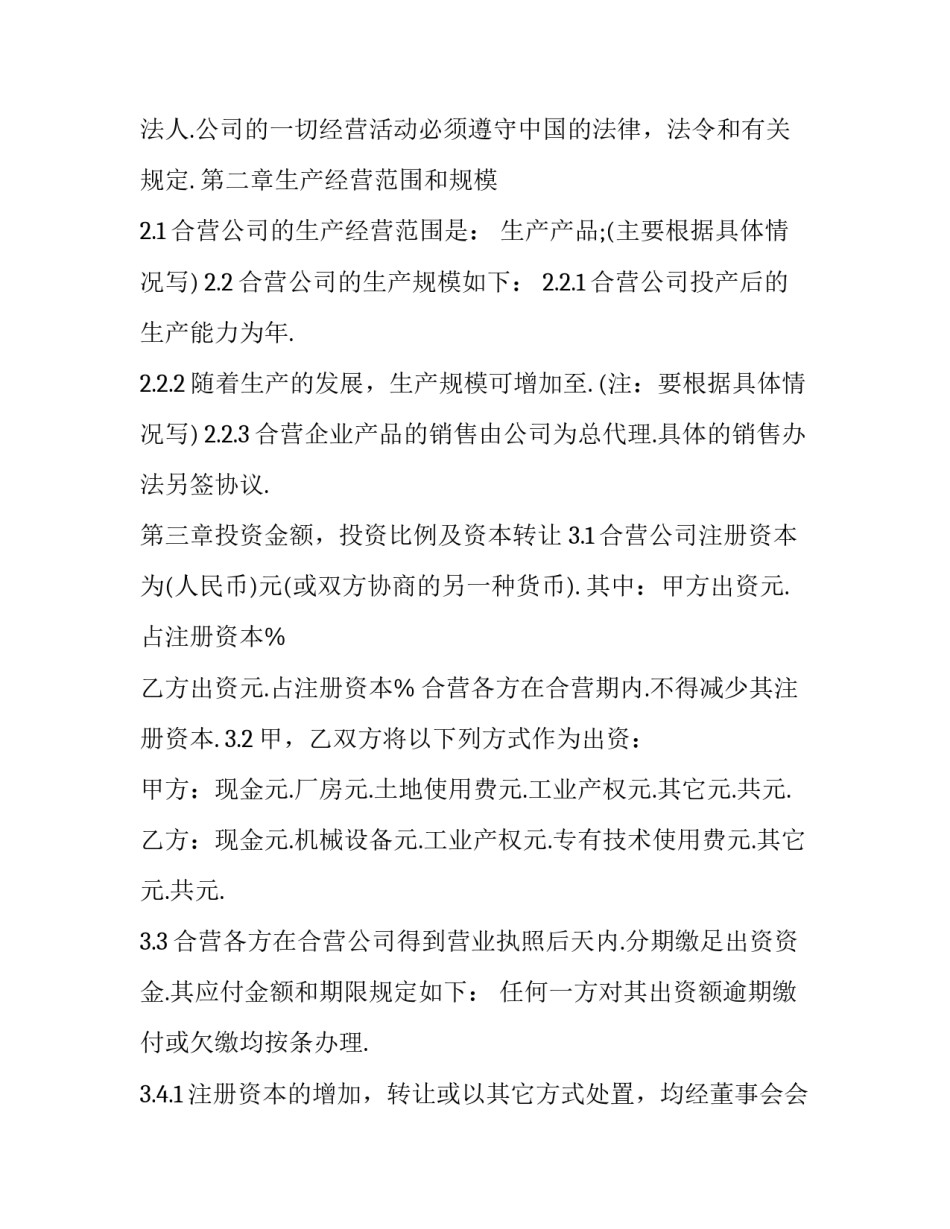 法人.公司的一切经营活动必须遵守中国的法律，法令和有关规定. 第二章生产经营范围和规模

2.1 合营公司的生产经营范围是： 生产产品;(主要根据具体情况写) 2.2 合营公司的生产规模如下： 2.2.1 合营公司投产后的生产能力为年.

2.2.2 随着生产的发展，生产规模可增加至. (注：要根据具体情况写) 2.2.3 合营企业产品的销售由公司为总代理.具体的销售办法另签协议.

第三章投资金额，投资比例及资本转让 3.1 合营公司注册资本为(人民币)元(或双方协商的另一种货币). 其中：甲方出资元.占注册资本%

乙方出资元.占注册资本% 合营各方在合营期内.不得减少其注册资本. 3.2 甲，乙双方将以下列方式作为出资：

甲方：现金元.厂房元.土地使用费元.工业产权元.其它元.共元.

乙方：现金元.机械设备元.工业产权元.专有技术使用费元.其它元.共元.

3.3 合营各方在合营公司得到营业执照后天内.分期缴足出资资金.其应付金额和期限规定如下： 任何一方对其出资额逾期缴付或欠缴均按条办理.

3.4.1 注册资本的增加，转让或以其它方式处置，均经董事会会